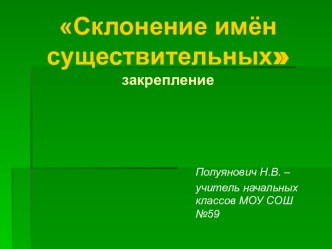 «Склонение имён существительных»
закрепление

Полуянович Н.В. –

учитель начальных классов МОУ СОШ №59